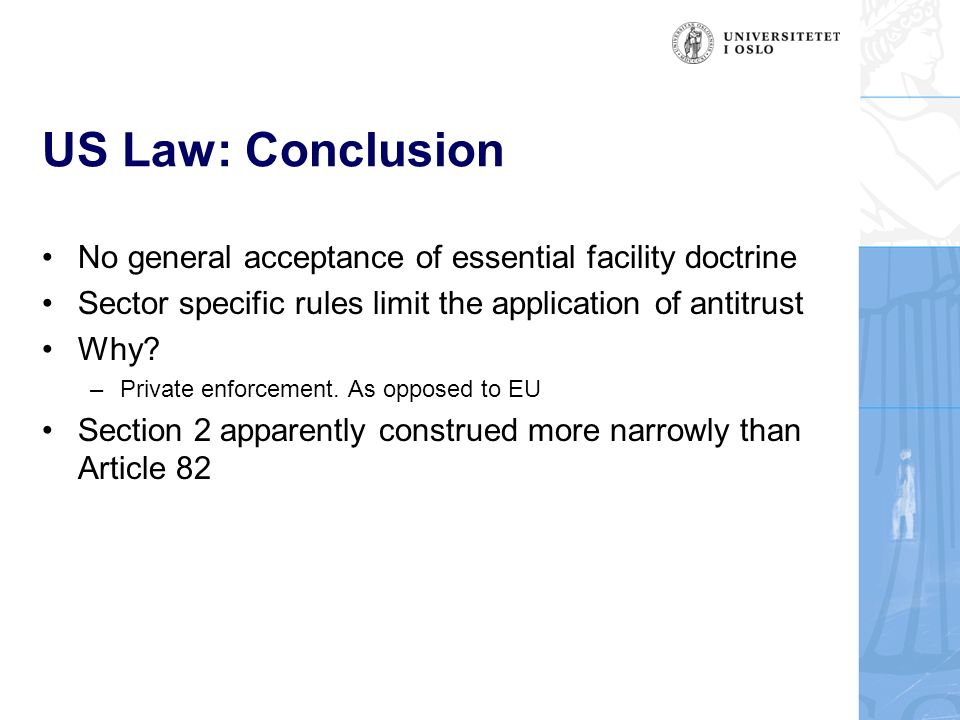 UNIVERSITETET
I OSLO

US Law: Conclusion

• No general acceptance of essential facility doctrine
• Sector specific rules limit the application of antitrust
• Why?
– Private enforcement. As opposed to EU
• Section 2 apparently construed more narrowly than Article 82